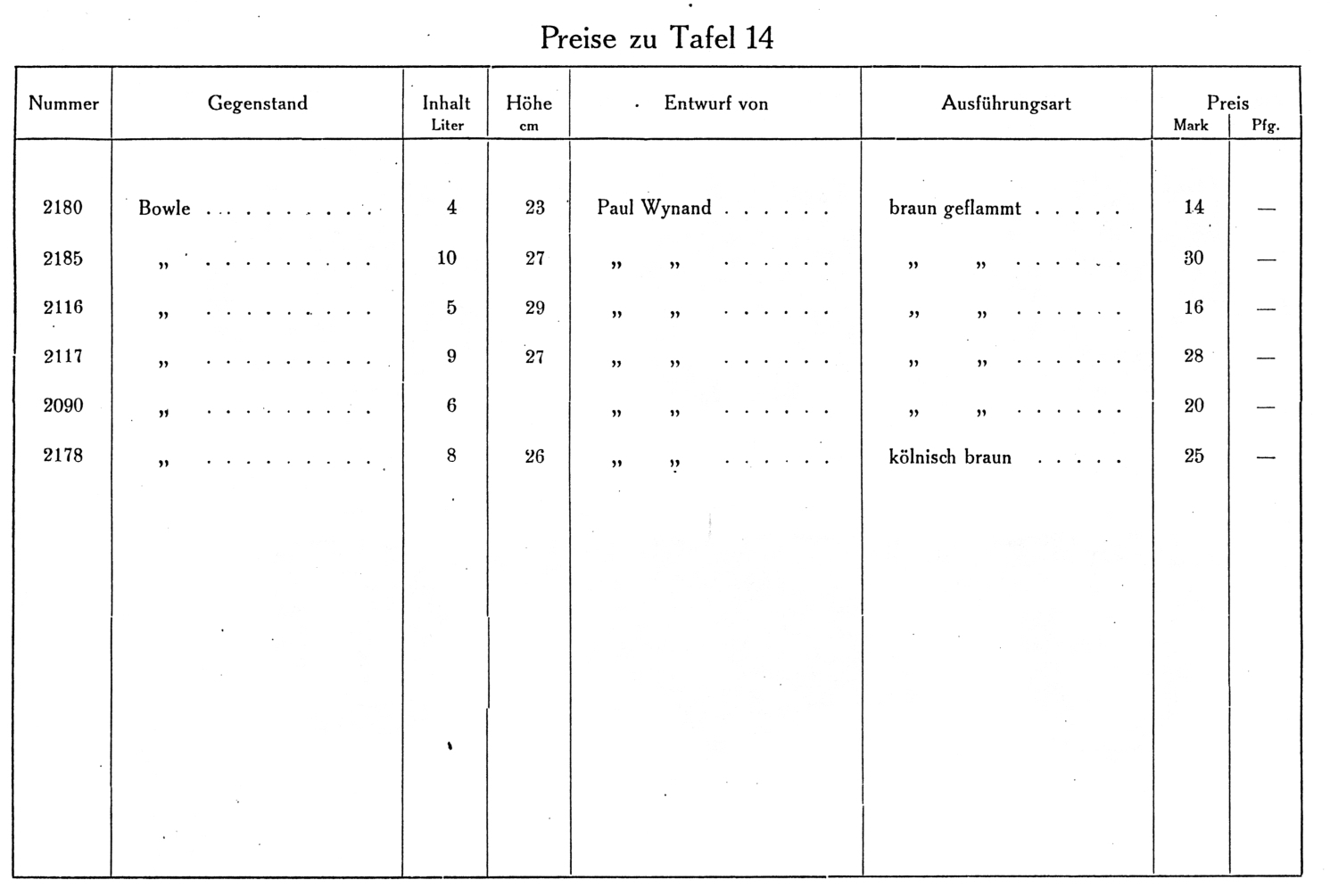 Preise zu Tafel 14

| Nummer | Gegenstand | Inhalt Liter | Höhe cm | Entwurf von | Ausführungsart | Preis Mark | Pfg. |
|---|---|---|---|---|---|---|---|
| 2180 | Bowle . . . . . . . . . . | 4 | 23 | Paul Wynand . . . . . . | braun geflammt . . . . . | 14 | — |
| 2185 | „ . . . . . . . . . . | 10 | 27 | „ „ . . . . . . | „ „ . . . . . . | 30 | — |
| 2116 | „ . . . . . . . . . . | 5 | 29 | „ „ . . . . . . | „ „ . . . . . . | 16 | — |
| 2117 | „ . . . . . . . . . . | 9 | 27 | „ „ . . . . . . | „ „ . . . . . . | 28 | — |
| 2090 | „ . . . . . . . . . . | 6 | | „ „ . . . . . . | „ „ . . . . . . | 20 | — |
| 2178 | „ . . . . . . . . . . | 8 | 26 | „ „ . . . . . . | kölnisch braun . . . . . | 25 | — |